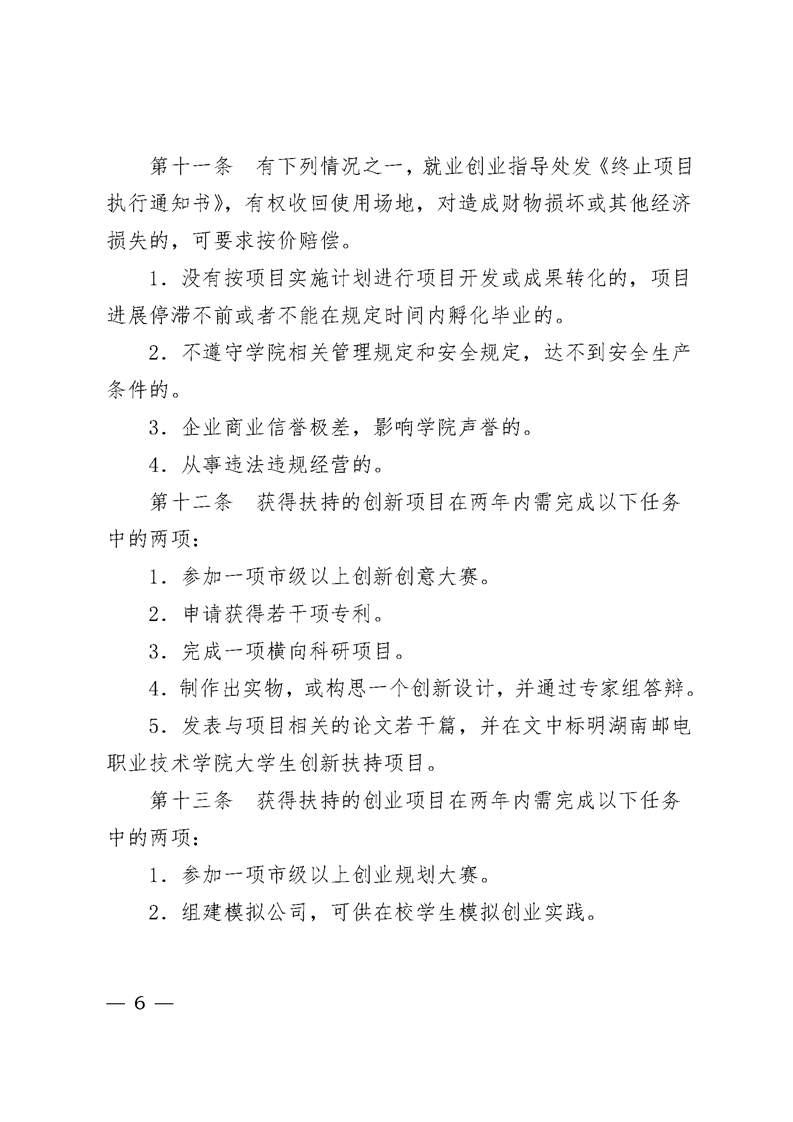 第十一条　有下列情况之一，就业创业指导处发《终止项目执行通知书》，有权收回使用场地，对造成财物损坏或其他经济损失的，可要求按价赔偿。

1．没有按项目实施计划进行项目开发或成果转化的，项目进展停滞不前或者不能在规定时间内孵化毕业的。

2．不遵守学院相关管理规定和安全规定，达不到安全生产条件的。

3．企业商业信誉极差，影响学院声誉的。

4．从事违法违规经营的。

第十二条　获得扶持的创新项目在两年内需完成以下任务中的两项：

1．参加一项市级以上创新创意大赛。

2．申请获得若干项专利。

3．完成一项横向科研项目。

4．制作出实物，或构思一个创新设计，并通过专家组答辩。

5．发表与项目相关的论文若干篇，并在文中标明湖南邮电职业技术学院大学生创新扶持项目。

第十三条　获得扶持的创业项目在两年内需完成以下任务中的两项：

1．参加一项市级以上创业规划大赛。

2．组建模拟公司，可供在校学生模拟创业实践。

— 6 —